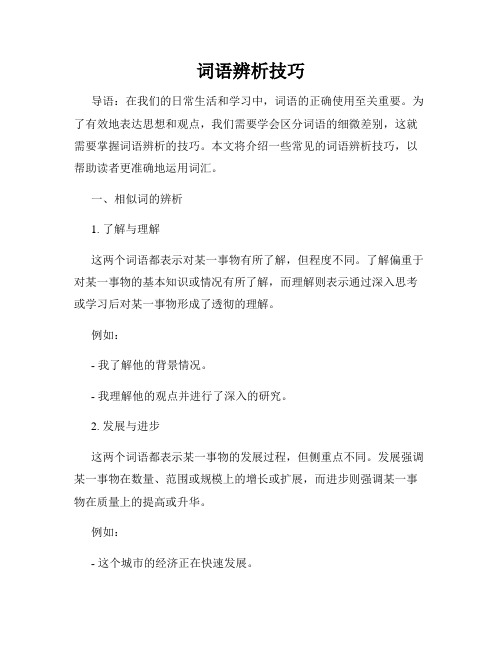 词语辨析技巧

导语：在我们的日常生活和学习中，词语的正确使用至关重要。为了有效地表达思想和观点，我们需要学会区分词语的细微差别，这就需要掌握词语辨析的技巧。本文将介绍一些常见的词语辨析技巧，以帮助读者更准确地运用词汇。

一、相似词的辨析

1. 了解与理解

这两个词语都表示对某一事物有所了解，但程度不同。了解偏重于对某一事物的基本知识或情况有所了解，而理解则表示通过深入思考或学习后对某一事物形成了透彻的理解。

例如：

- 我了解他的背景情况。

- 我理解他的观点并进行了深入的研究。

2. 发展与进步

这两个词语都表示某一事物的发展过程，但侧重点不同。发展强调某一事物在数量、范围或规模上的增长或扩展，而进步则强调某一事物在质量上的提高或升华。

例如：

- 这个城市的经济正在快速发展。